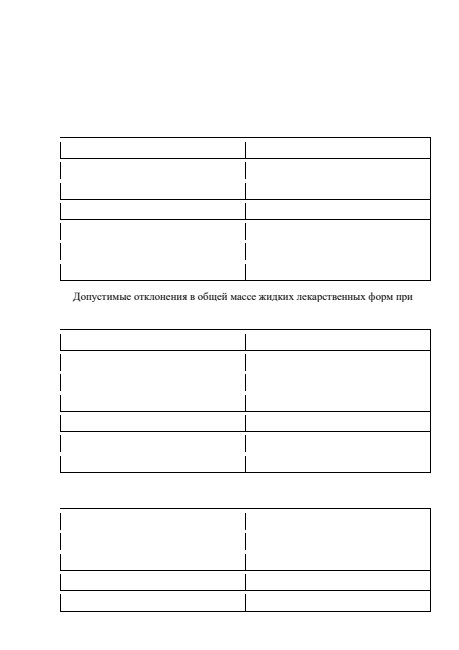 Допустимые отклонения в общей массе жидких лекарственных форм при